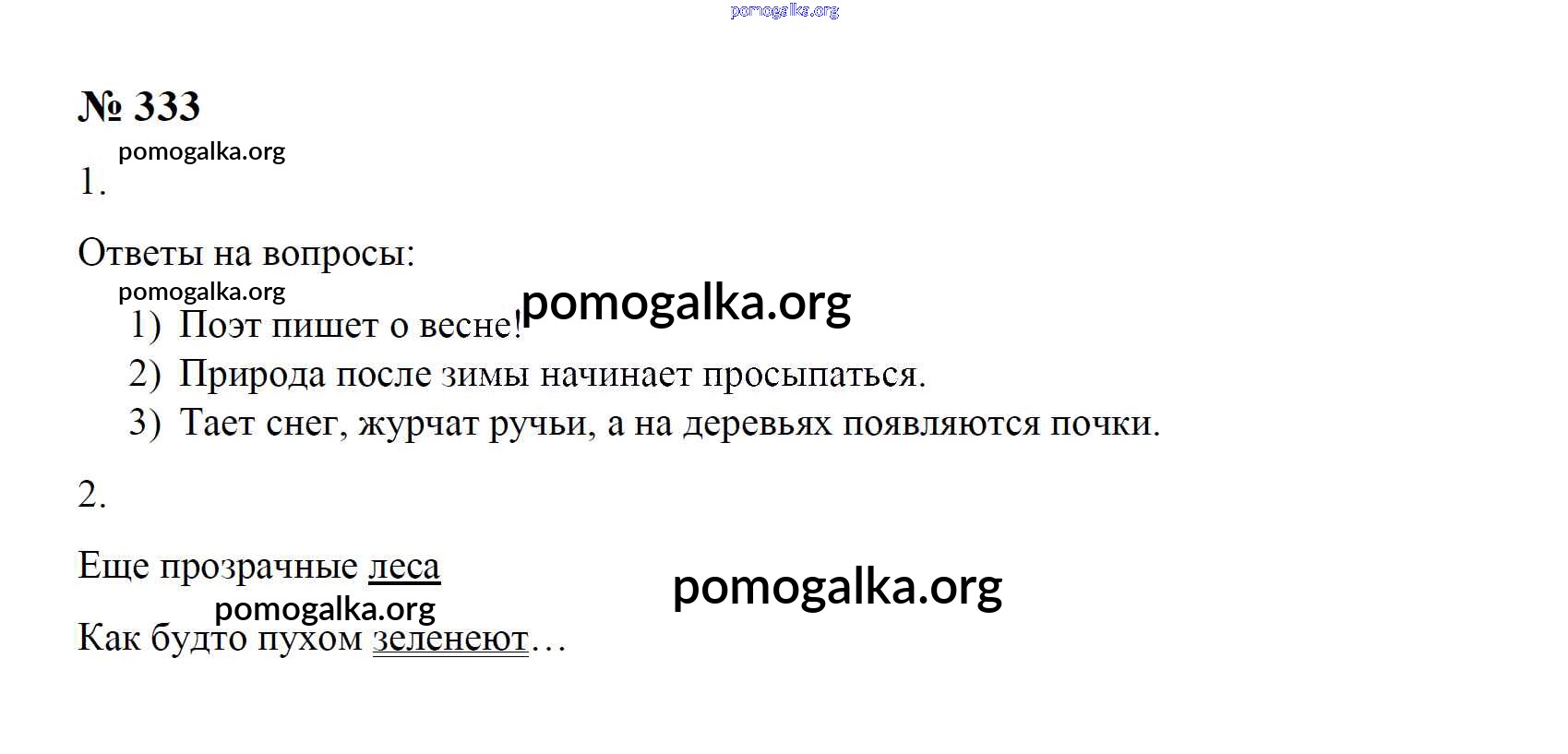 pomogalka.org

№ 333

pomogalka.org

1.

Ответы на вопросы:

pomogalka.org

pomogalka.org

1) Поэт пишет о весне!

2) Природа после зимы начинает просыпаться.

3) Тает снег, журчат ручьи, а на деревьях появляются почки.

2.

Еще прозрачные леса

pomogalka.org

pomogalka.org

Как будто пухом зеленеют…